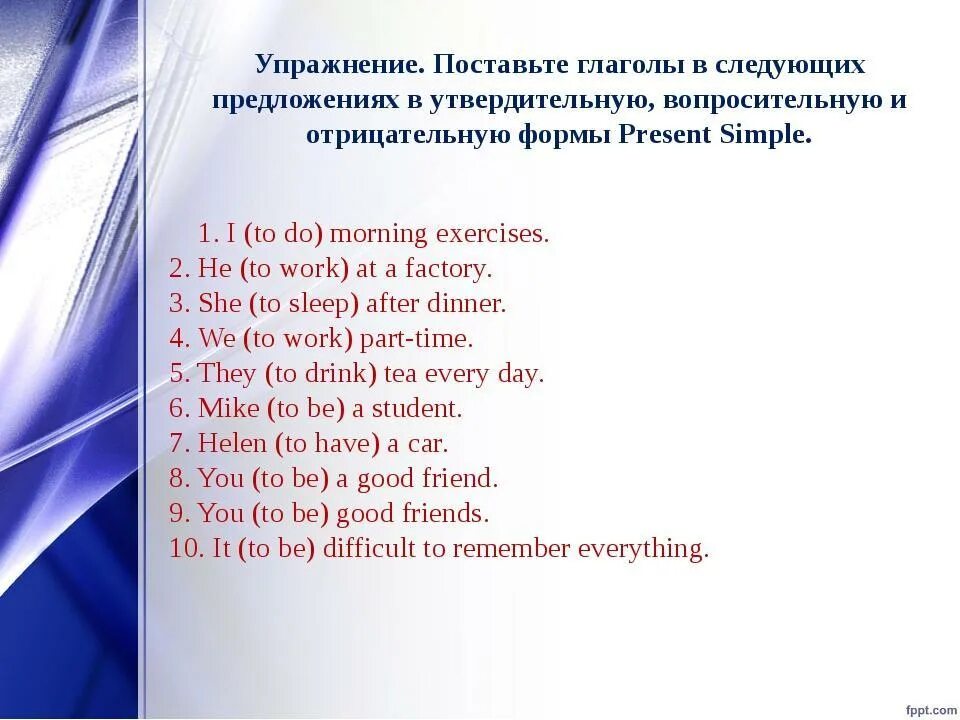 Упражнение. Поставьте глаголы в следующих предложениях в утвердительную, вопросительную и отрицательную формы Present Simple.

1. I (to do) morning exercises.
2. He (to work) at a factory.
3. She (to sleep) after dinner.
4. We (to work) part-time.
5. They (to drink) tea every day.
6. Mike (to be) a student.
7. Helen (to have) a car.
8. You (to be) a good friend.
9. You (to be) good friends.
10. It (to be) difficult to remember everything.

fppt.com